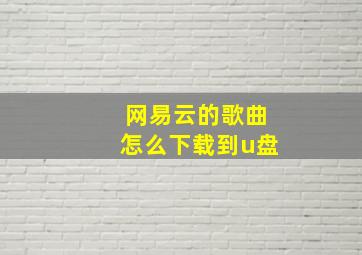 网易云的歌曲
怎么下载到u盘